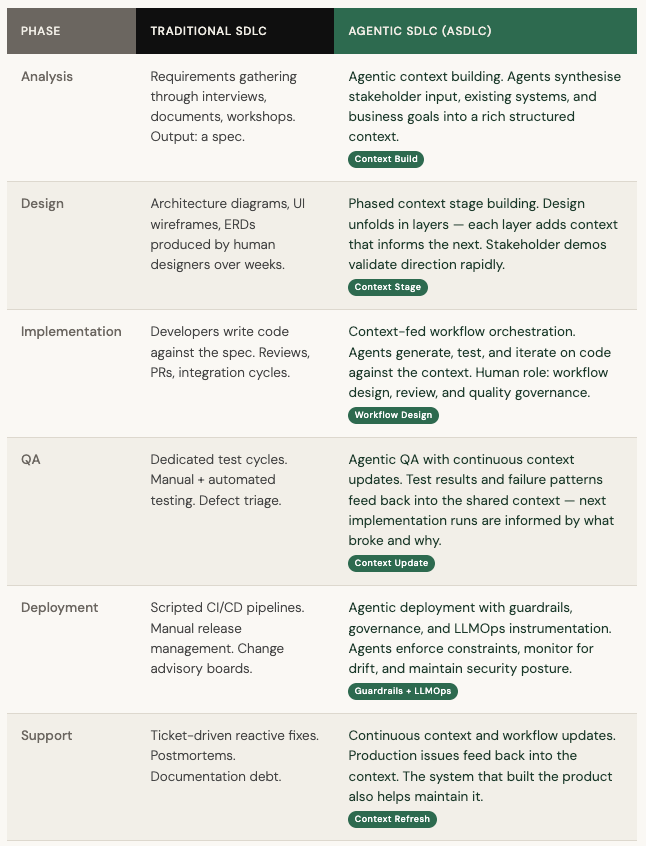 | PHASE | TRADITIONAL SDLC | AGENTIC SDLC (ASDLC) |
|---|---|---|
| Analysis | Requirements gathering through interviews, documents, workshops. Output: a spec. | Agentic context building. Agents synthesise stakeholder input, existing systems, and business goals into a rich structured context. Context Build |
| Design | Architecture diagrams, UI wireframes, ERDs produced by human designers over weeks. | Phased context stage building. Design unfolds in layers — each layer adds context that informs the next. Stakeholder demos validate direction rapidly. Context Stage |
| Implementation | Developers write code against the spec. Reviews, PRs, integration cycles. | Context-fed workflow orchestration. Agents generate, test, and iterate on code against the context. Human role: workflow design, review, and quality governance. Workflow Design |
| QA | Dedicated test cycles. Manual + automated testing. Defect triage. | Agentic QA with continuous context updates. Test results and failure patterns feed back into the shared context — next implementation runs are informed by what broke and why. Context Update |
| Deployment | Scripted CI/CD pipelines. Manual release management. Change advisory boards. | Agentic deployment with guardrails, governance, and LLMOps instrumentation. Agents enforce constraints, monitor for drift, and maintain security posture. Guardrails + LLMOps |
| Support | Ticket-driven reactive fixes. Postmortems. Documentation debt. | Continuous context and workflow updates. Production issues feed back into the context. The system that built the product also helps maintain it. Context Refresh |